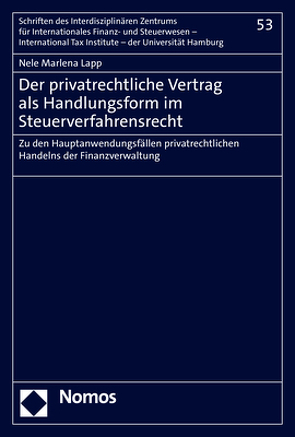 Schriften des Interdisziplinären Zentrums für Internationales Finanz- und Steuerwesen – International Tax Institute – der Universität Hamburg

53

Nele Marlena Lapp

Der privatrechtliche Vertrag als Handlungsform im Steuerverfahrensrecht

Zu den Hauptanwendungsfällen privatrechtlichen Handelns der Finanzverwaltung

Nomos